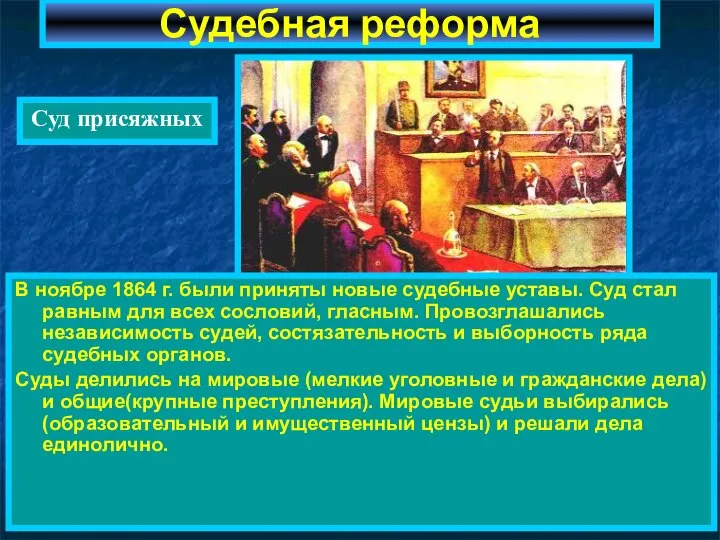 Судебная реформа

Суд присяжных

В ноябре 1864 г. были приняты новые судебные уставы. Суд стал равным для всех сословий, гласным. Провозглашались независимость судей, состязательность и выборность ряда судебных органов.

Суды делились на мировые (мелкие уголовные и гражданские дела) и общие(крупные преступления). Мировые судьи выбирались (образовательный и имущественный цензы) и решали дела единолично.